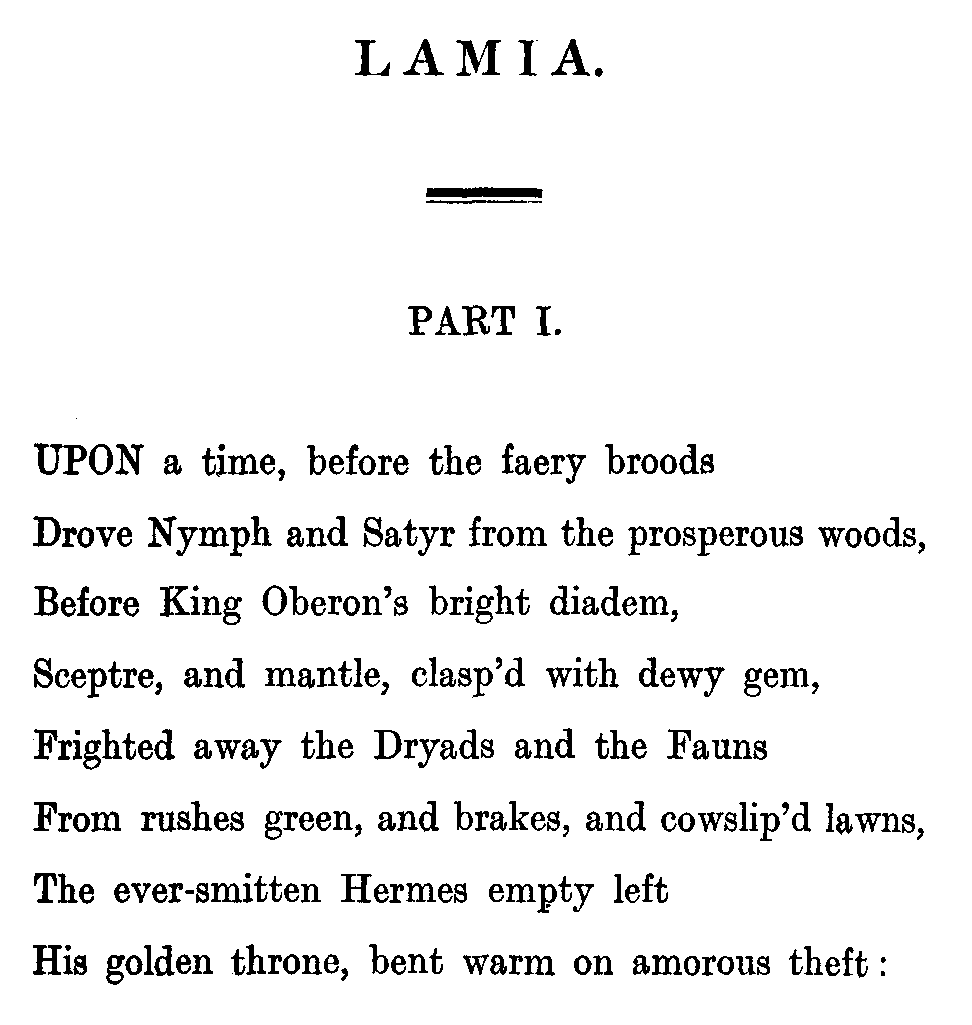 LAMIA.

PART I.

UPON a time, before the faery broods
Drove Nymph and Satyr from the prosperous woods,
Before King Oberon's bright diadem,
Sceptre, and mantle, clasp'd with dewy gem,
Frighted away the Dryads and the Fauns
From rushes green, and brakes, and cowslip'd lawns,
The ever-smitten Hermes empty left
His golden throne, bent warm on amorous theft: